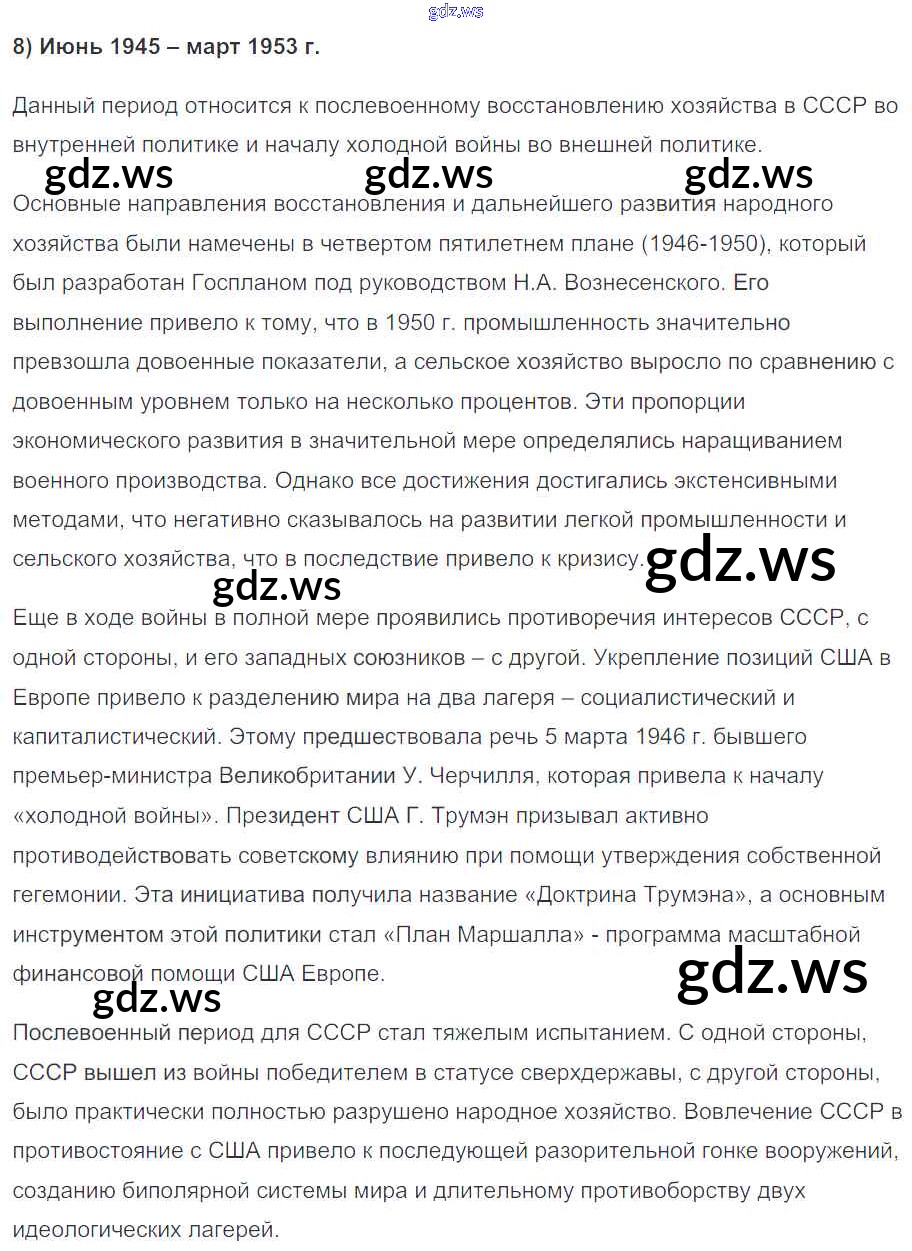 gdz.ws

8) Июнь 1945 – март 1953 г.

Данный период относится к послевоенному восстановлению хозяйства в СССР во внутренней политике и началу холодной войны во внешней политике.

gdz.ws gdz.ws gdz.ws

Основные направления восстановления и дальнейшего развития народного хозяйства были намечены в четвертом пятилетнем плане (1946-1950), который был разработан Госпланом под руководством Н.А. Вознесенского. Его выполнение привело к тому, что в 1950 г. промышленность значительно превзошла довоенные показатели, а сельское хозяйство выросло по сравнению с довоенным уровнем только на несколько процентов. Эти пропорции экономического развития в значительной мере определялись наращиванием военного производства. Однако все достижения достигались экстенсивными методами, что негативно сказывалось на развитии легкой промышленности и сельского хозяйства, что в последствие привело к кризису.

gdz.ws gdz.ws

Еще в ходе войны в полной мере проявились противоречия интересов СССР, с одной стороны, и его западных союзников – с другой. Укрепление позиций США в Европе привело к разделению мира на два лагеря – социалистический и капиталистический. Этому предшествовала речь 5 марта 1946 г. бывшего премьер-министра Великобритании У. Черчилля, которая привела к началу «холодной войны». Президент США Г. Трумэн призывал активно противодействовать советскому влиянию при помощи утверждения собственной гегемонии. Эта инициатива получила название «Доктрина Трумэна», а основным инструментом этой политики стал «План Маршалла» - программа масштабной финансовой помощи США Европе.

gdz.ws gdz.ws

Послевоенный период для СССР стал тяжелым испытанием. С одной стороны, СССР вышел из войны победителем в статусе сверхдержавы, с другой стороны, было практически полностью разрушено народное хозяйство. Вовлечение СССР в противостояние с США привело к последующей разорительной гонке вооружений, созданию биполярной системы мира и длительному противоборству двух идеологических лагерей.